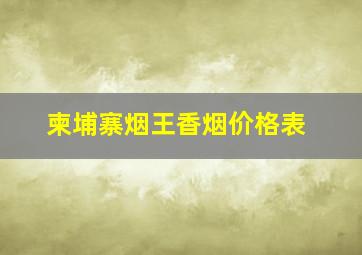 柬埔寨烟王香烟价格表